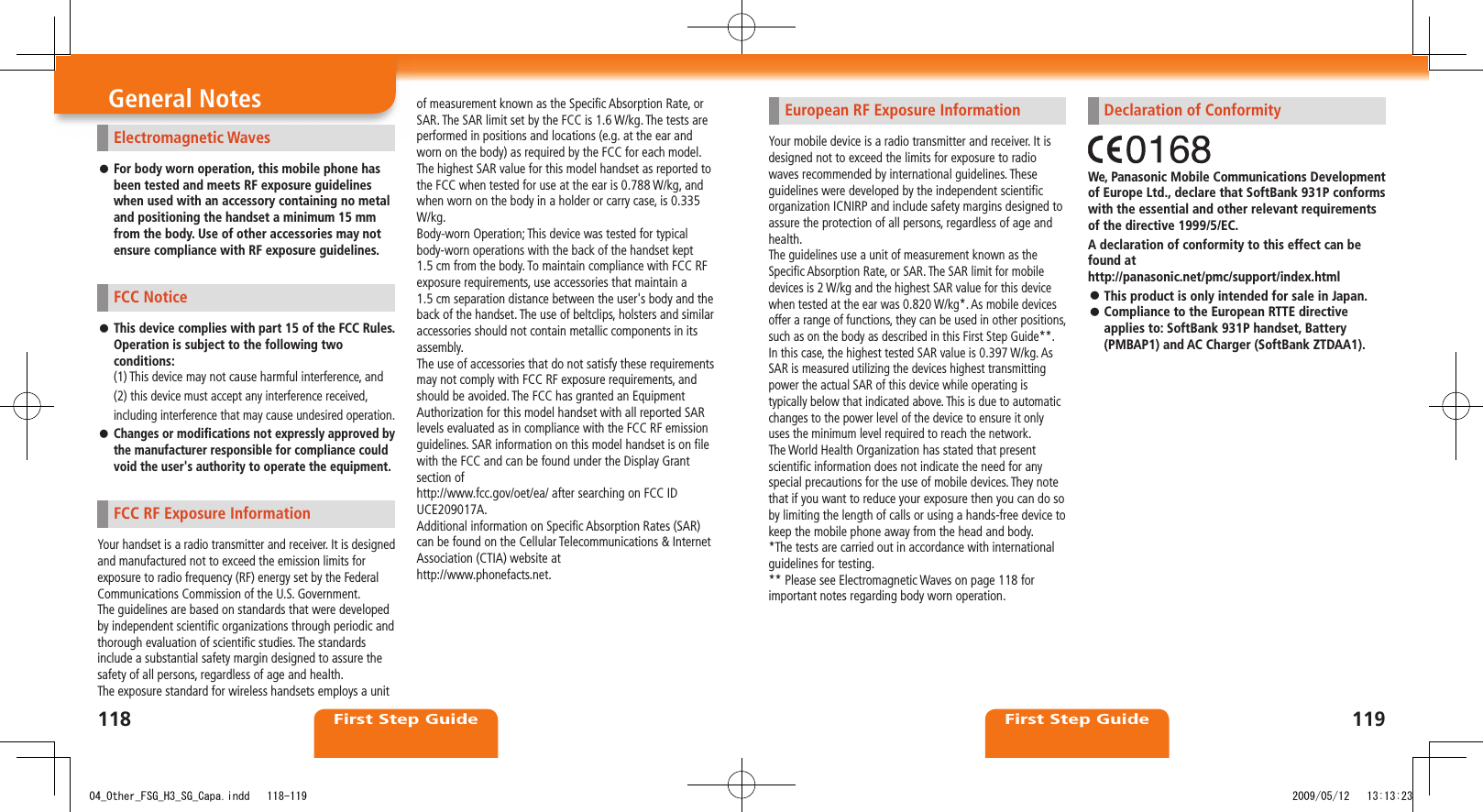 General Notes

Electromagnetic Waves

● For body worn operation, this mobile phone has been tested and meets RF exposure guidelines when used with an accessory containing no metal and positioning the handset a minimum 15 mm from the body. Use of other accessories may not ensure compliance with RF exposure guidelines.

FCC Notice

● This device complies with part 15 of the FCC Rules. Operation is subject to the following two conditions:
(1) This device may not cause harmful interference, and
(2) this device must accept any interference received, including interference that may cause undesired operation.
● Changes or modifications not expressly approved by the manufacturer responsible for compliance could void the user's authority to operate the equipment.

FCC RF Exposure Information

Your handset is a radio transmitter and receiver. It is designed and manufactured not to exceed the emission limits for exposure to radio frequency (RF) energy set by the Federal Communications Commission of the U.S. Government.
The guidelines are based on standards that were developed by independent scientific organizations through periodic and thorough evaluation of scientific studies. The standards include a substantial safety margin designed to assure the safety of all persons, regardless of age and health.
The exposure standard for wireless handsets employs a unit of measurement known as the Specific Absorption Rate, or SAR. The SAR limit set by the FCC is 1.6 W/kg. The tests are performed in positions and locations (e.g. at the ear and worn on the body) as required by the FCC for each model.
The highest SAR value for this model handset as reported to the FCC when tested for use at the ear is 0.788 W/kg, and when worn on the body in a holder or carry case, is 0.335 W/kg.
Body-worn Operation; This device was tested for typical body-worn operations with the back of the handset kept 1.5 cm from the body. To maintain compliance with FCC RF exposure requirements, use accessories that maintain a 1.5 cm separation distance between the user's body and the back of the handset. The use of beltclips, holsters and similar accessories should not contain metallic components in its assembly.
The use of accessories that do not satisfy these requirements may not comply with FCC RF exposure requirements, and should be avoided. The FCC has granted an Equipment Authorization for this model handset with all reported SAR levels evaluated as in compliance with the FCC RF emission guidelines. SAR information on this model handset is on file with the FCC and can be found under the Display Grant section of
http://www.fcc.gov/oet/ea/ after searching on FCC ID UCE209017A.
Additional information on Specific Absorption Rates (SAR) can be found on the Cellular Telecommunications & Internet Association (CTIA) website at
http://www.phonefacts.net.

European RF Exposure Information

Your mobile device is a radio transmitter and receiver. It is designed not to exceed the limits for exposure to radio waves recommended by international guidelines. These guidelines were developed by the independent scientific organization ICNIRP and include safety margins designed to assure the protection of all persons, regardless of age and health.
The guidelines use a unit of measurement known as the Specific Absorption Rate, or SAR. The SAR limit for mobile devices is 2 W/kg and the highest SAR value for this device when tested at the ear was 0.820 W/kg*. As mobile devices offer a range of functions, they can be used in other positions, such as on the body as described in this First Step Guide**.
In this case, the highest tested SAR value is 0.397 W/kg. As SAR is measured utilizing the devices highest transmitting power the actual SAR of this device while operating is typically below that indicated above. This is due to automatic changes to the power level of the device to ensure it only uses the minimum level required to reach the network.
The World Health Organization has stated that present scientific information does not indicate the need for any special precautions for the use of mobile devices. They note that if you want to reduce your exposure then you can do so by limiting the length of calls or using a hands-free device to keep the mobile phone away from the head and body.
*The tests are carried out in accordance with international guidelines for testing.
** Please see Electromagnetic Waves on page 118 for important notes regarding body worn operation.

Declaration of Conformity

CE0168
We, Panasonic Mobile Communications Development of Europe Ltd., declare that SoftBank 931P conforms with the essential and other relevant requirements of the directive 1999/5/EC.
A declaration of conformity to this effect can be found at
http://panasonic.net/pmc/support/index.html
● This product is only intended for sale in Japan.
● Compliance to the European RTTE directive applies to: SoftBank 931P handset, Battery (PMBAP1) and AC Charger (SoftBank ZTDAA1).

118 First Step Guide First Step Guide 119

04_Other_FSG_H3_SG_Capa.indd 118-119 2009/05/12 13:13:23